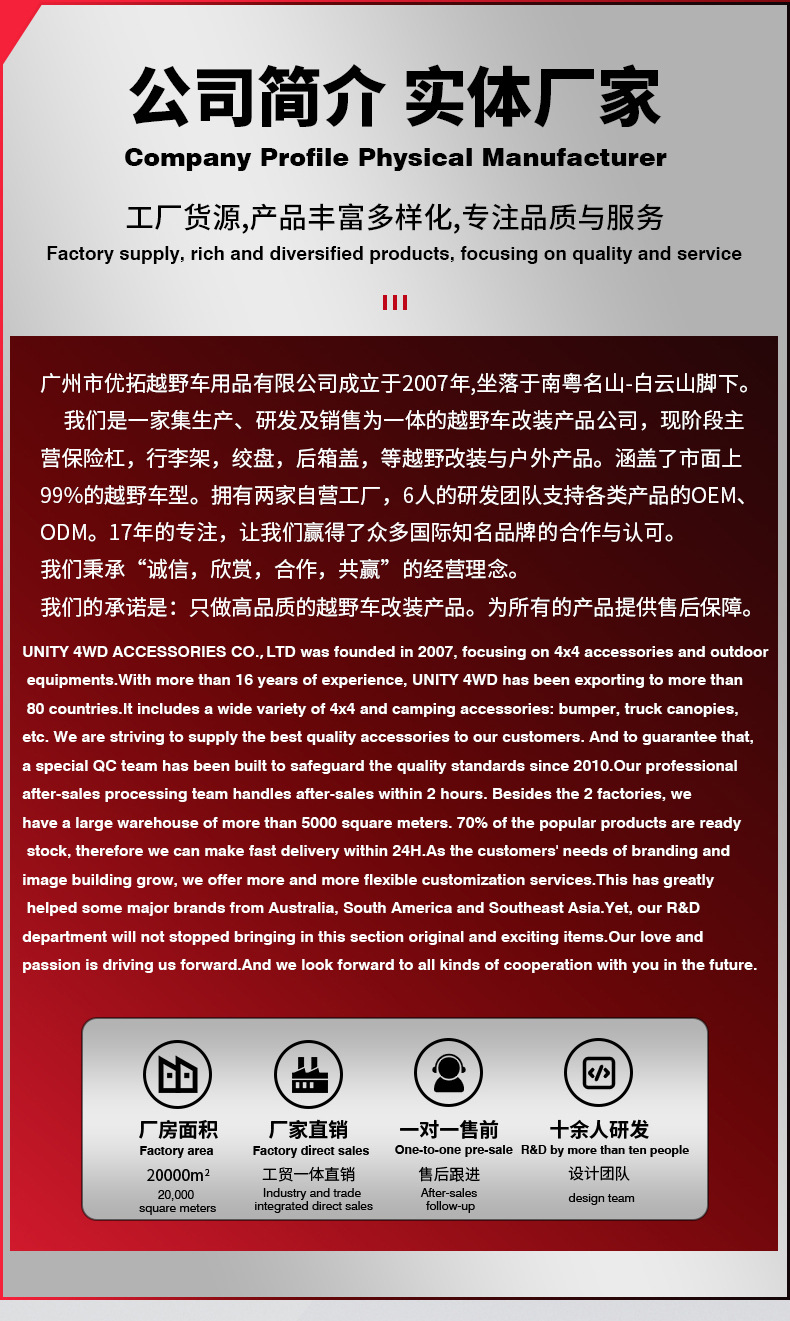 公司简介 实体厂家
Company Profile Physical Manufacturer

工厂货源,产品丰富多样化,专注品质与服务
Factory supply, rich and diversified products, focusing on quality and service

广州市优拓越野车用品有限公司成立于2007年,坐落于南粤名山-白云山脚下。

我们是一家集生产、研发及销售为一体的越野车改装产品公司，现阶段主营保险杠，行李架，绞盘，后箱盖，等越野改装与户外产品。涵盖了市面上99%的越野车型。拥有两家自营工厂，6人的研发团队支持各类产品的OEM、ODM。17年的专注，让我们赢得了众多国际知名品牌的合作与认可。

我们秉承“诚信，欣赏，合作，共赢”的经营理念。

我们的承诺是：只做高品质的越野车改装产品。为所有的产品提供售后保障。

UNITY 4WD ACCESSORIES CO., LTD was founded in 2007, focusing on 4x4 accessories and outdoor equipments.With more than 16 years of experience, UNITY 4WD has been exporting to more than 80 countries.It includes a wide variety of 4x4 and camping accessories: bumper, truck canopies, etc. We are striving to supply the best quality accessories to our customers. And to guarantee that, a special QC team has been built to safeguard the quality standards since 2010.Our professional after-sales processing team handles after-sales within 2 hours. Besides the 2 factories, we have a large warehouse of more than 5000 square meters. 70% of the popular products are ready stock, therefore we can make fast delivery within 24H.As the customers' needs of branding and image building grow, we offer more and more flexible customization services.This has greatly helped some major brands from Australia, South America and Southeast Asia.Yet, our R&D department will not stopped bringing in this section original and exciting items.Our love and passion is driving us forward.And we look forward to all kinds of cooperation with you in the future.

厂房面积
Factory area
20000m²
20,000 square meters

厂家直销
Factory direct sales
工贸一体直销
Industry and trade integrated direct sales

一对一售前
One-to-one pre-sale
售后跟进
After-sales follow-up

十余人研发
R&D by more than ten people
设计团队
design team